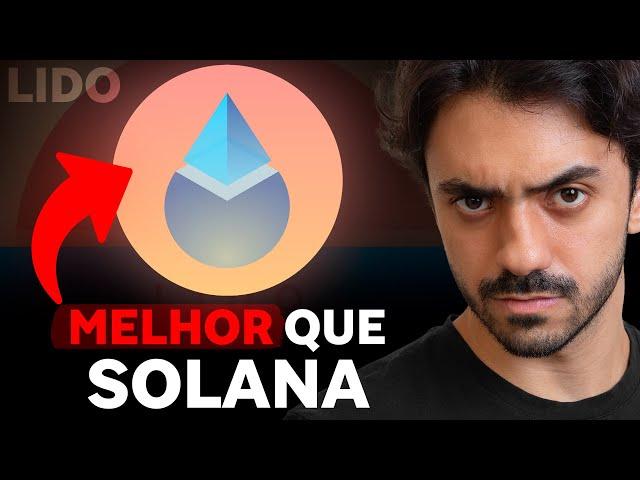 LIDO

MELHOR QUE SOLANA